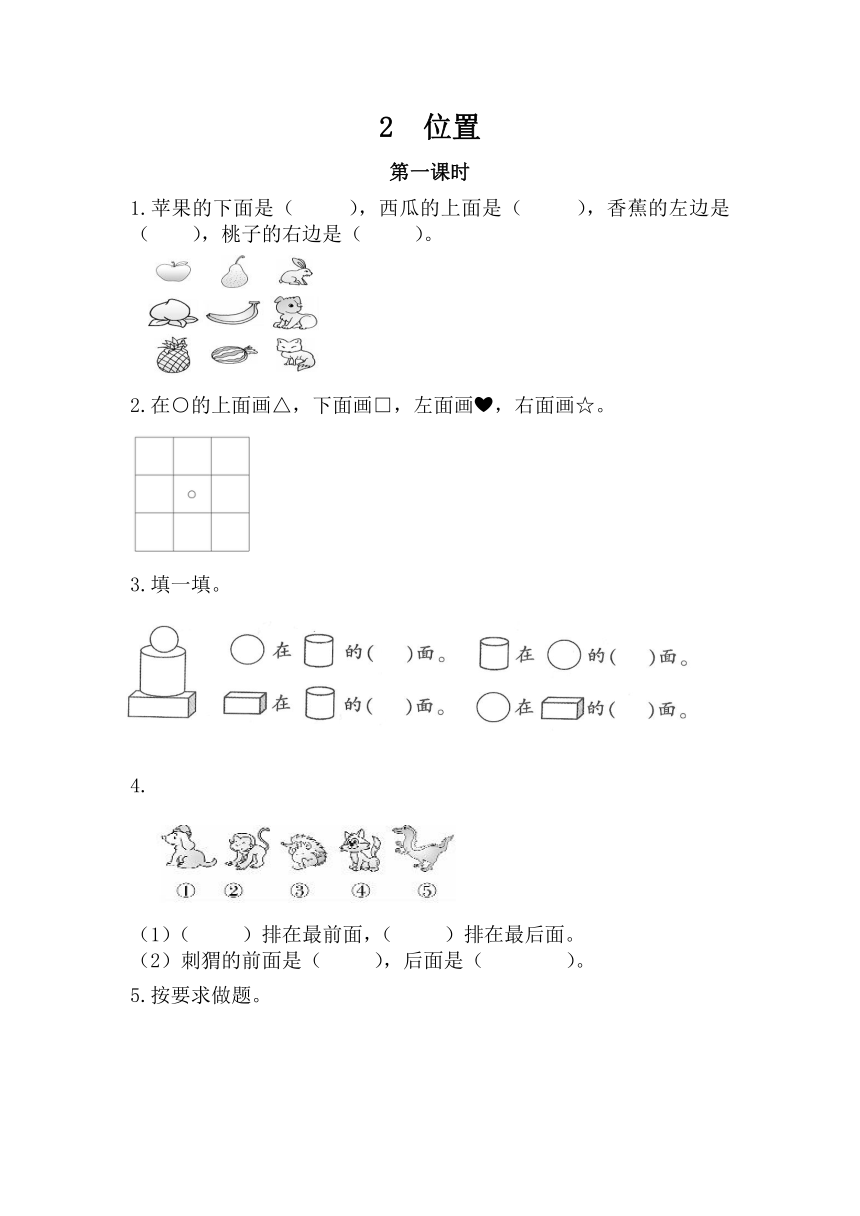 2 位置

第一课时

1.苹果的下面是（　　），西瓜的上面是（　　），香蕉的左边是（　　），桃子的右边是（　　）。

2.在○的上面画△，下面画□，左面画♥，右面画☆。

3.填一填。

在　的(　　)面。　在　的(　　)面。

在　的(　　)面。　在　的(　　)面。

4.

①　②　③　④　⑤

（1）（　　）排在最前面，（　　）排在最后面。
（2）刺猬的前面是（　　），后面是（　　）。

5.按要求做题。